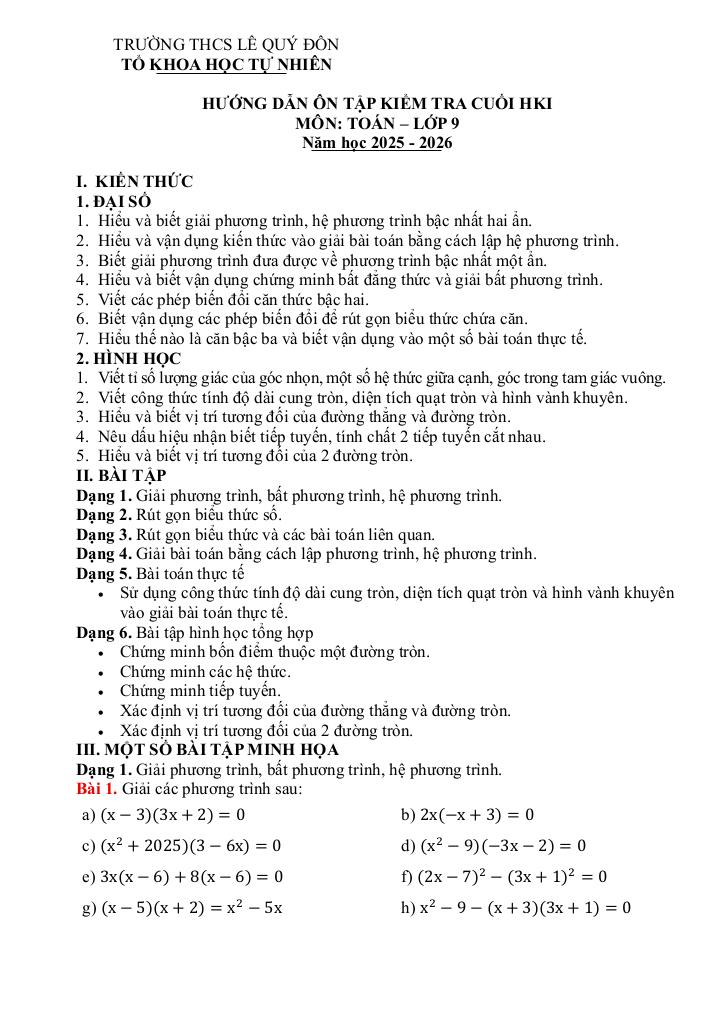 TRƯỜNG THCS LÊ QUÝ ĐÔN
TỔ KHOA HỌC TỰ NHIÊN

HƯỚNG DẪN ÔN TẬP KIỂM TRA CUỐI HKI
MÔN: TOÁN – LỚP 9
Năm học 2025 - 2026

I. KIẾN THỨC
1. ĐẠI SỐ
1. Hiểu và biết giải phương trình, hệ phương trình bậc nhất hai ẩn.
2. Hiểu và vận dụng kiến thức vào giải bài toán bằng cách lập hệ phương trình.
3. Biết giải phương trình đưa được về phương trình bậc nhất một ẩn.
4. Hiểu và biết vận dụng chứng minh bất đẳng thức và giải bất phương trình.
5. Viết các phép biến đổi căn thức bậc hai.
6. Biết vận dụng các phép biến đổi để rút gọn biểu thức chứa căn.
7. Hiểu thế nào là căn bậc ba và biết vận dụng vào một số bài toán thực tế.
2. HÌNH HỌC
1. Viết tỉ số lượng giác của góc nhọn, một số hệ thức giữa cạnh, góc trong tam giác vuông.
2. Viết công thức tính độ dài cung tròn, diện tích quạt tròn và hình vành khuyên.
3. Hiểu và biết vị trí tương đối của đường thẳng và đường tròn.
4. Nêu dấu hiệu nhận biết tiếp tuyến, tính chất 2 tiếp tuyến cắt nhau.
5. Hiểu và biết vị trí tương đối của 2 đường tròn.
II. BÀI TẬP
Dạng 1. Giải phương trình, bất phương trình, hệ phương trình.
Dạng 2. Rút gọn biểu thức số.
Dạng 3. Rút gọn biểu thức và các bài toán liên quan.
Dạng 4. Giải bài toán bằng cách lập phương trình, hệ phương trình.
Dạng 5. Bài toán thực tế
• Sử dụng công thức tính độ dài cung tròn, diện tích quạt tròn và hình vành khuyên vào giải bài toán thực tế.
Dạng 6. Bài tập hình học tổng hợp
• Chứng minh bốn điểm thuộc một đường tròn.
• Chứng minh các hệ thức.
• Chứng minh tiếp tuyến.
• Xác định vị trí tương đối của đường thẳng và đường tròn.
• Xác định vị trí tương đối của 2 đường tròn.
III. MỘT SỐ BÀI TẬP MINH HỌA
Dạng 1. Giải phương trình, bất phương trình, hệ phương trình.
Bài 1. Giải các phương trình sau:
a) $(x-3)(3x+2)=0$
b) $2x(-x+3)=0$
c) $(x^2+2025)(3-6x)=0$
d) $(x^2-9)(-3x-2)=0$
e) $3x(x-6)+8(x-6)=0$
f) $(2x-7)^2-(3x+1)^2=0$
g) $(x-5)(x+2)=x^2-5x$
h) $x^2-9-(x+3)(3x+1)=0$